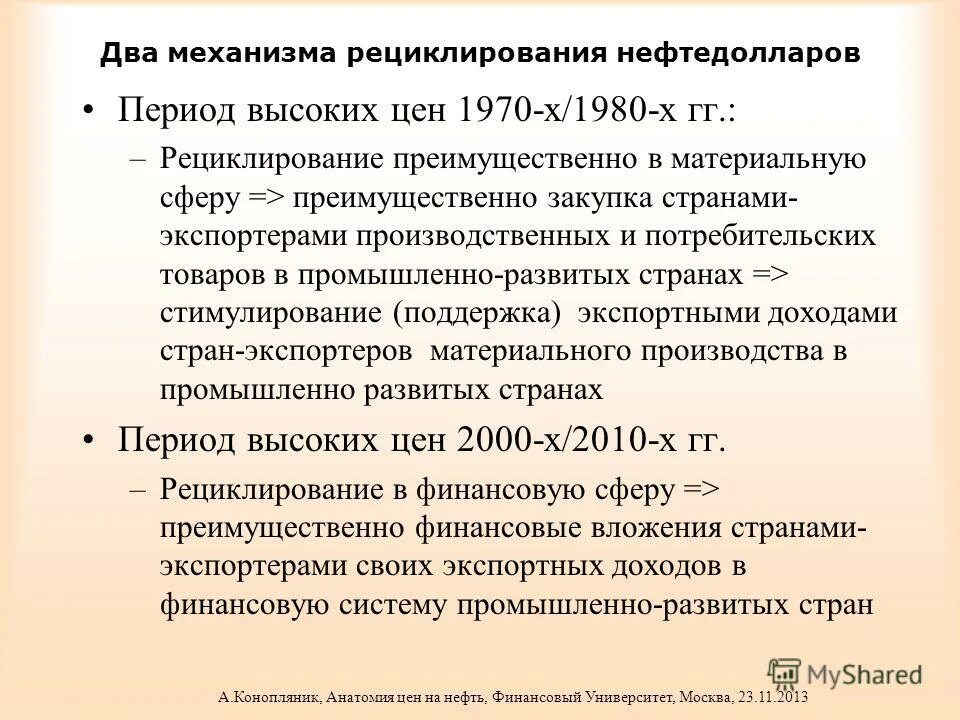 Два механизма рециклирования нефтедолларов

• Период высоких цен 1970-х/1980-х гг.:

– Рециклирование преимущественно в материальную сферу => преимущественно закупка странами-экспортерами производственных и потребительских товаров в промышленно-развитых странах => стимулирование (поддержка) экспортными доходами стран-экспортеров материального производства в промышленно развитых странах

• Период высоких цен 2000-х/2010-х гг.

– Рециклирование в финансовую сферу => преимущественно финансовые вложения странами-экспортерами своих экспортных доходов в финансовую систему промышленно-развитых стран

MyShared

А.Конопляник, Анатомия цен на нефть, Финансовый Университет, Москва, 23.11.2013